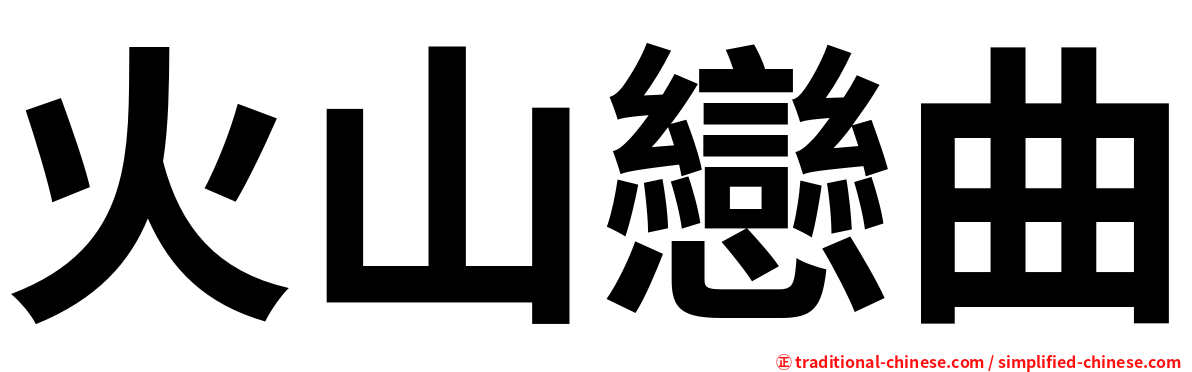 火山戀曲

㊣ traditional-chinese.com / simplified-chinese.com